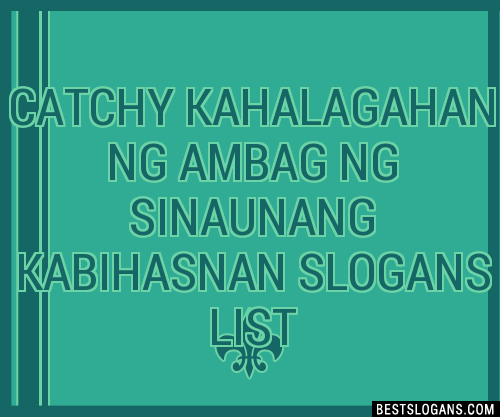 CATCHY KAHALAGAHAN NG AMBAG NG SINAUNANG KABIHASNAN SLOGANS LIST

BESTSLOGANS.COM